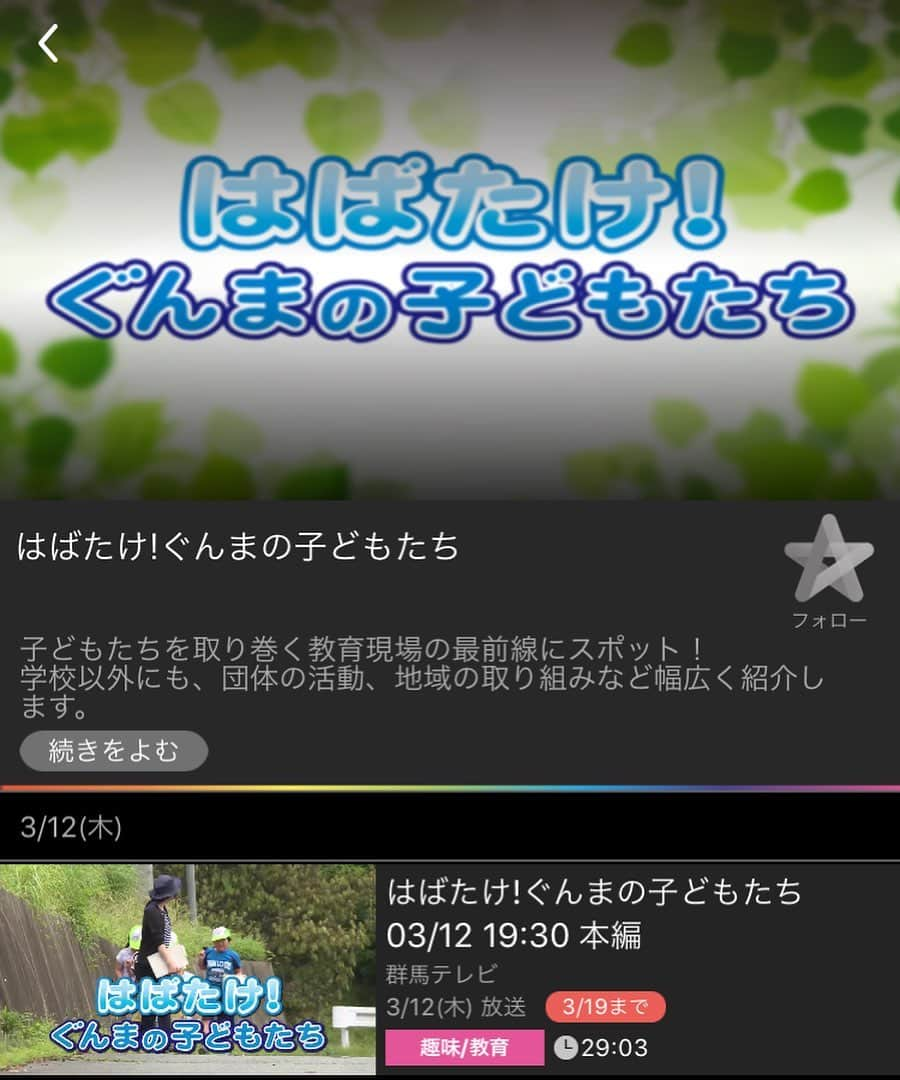 はばたけ!
ぐんまの子どもたち

はばたけ!ぐんまの子どもたち

フォロー

子どもたちを取り巻く教育現場の最前線にスポット！
学校以外にも、団体の活動、地域の取り組みなど幅広く紹介します。

続きをよむ

3/12(木)

はばたけ!
ぐんまの子どもたち

はばたけ!ぐんまの子どもたち
03/12 19:30 本編
群馬テレビ
3/12(木) 放送
3/19まで
趣味/教育
29:03